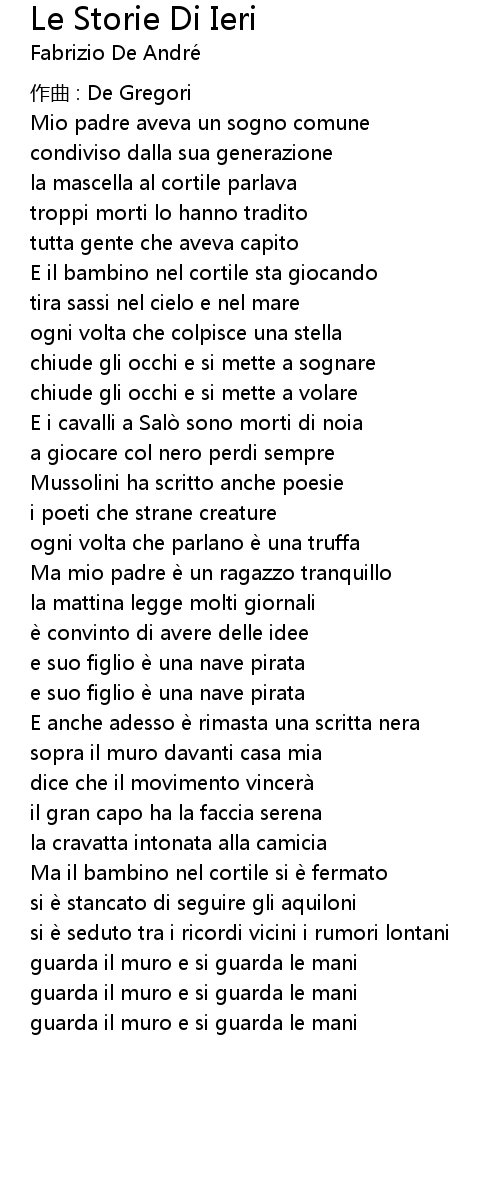 Le Storie Di Ieri
Fabrizio De André

作曲 : De Gregori
Mio padre aveva un sogno comune
condiviso dalla sua generazione
la mascella al cortile parlava
troppi morti lo hanno tradito
tutta gente che aveva capito
E il bambino nel cortile sta giocando
tira sassi nel cielo e nel mare
ogni volta che colpisce una stella
chiude gli occhi e si mette a sognare
chiude gli occhi e si mette a volare
E i cavalli a Salò sono morti di noia
a giocare col nero perdi sempre
Mussolini ha scritto anche poesie
i poeti che strane creature
ogni volta che parlano è una truffa
Ma mio padre è un ragazzo tranquillo
la mattina legge molti giornali
è convinto di avere delle idee
e suo figlio è una nave pirata
e suo figlio è una nave pirata
E anche adesso è rimasta una scritta nera
sopra il muro davanti casa mia
dice che il movimento vincerà
il gran capo ha la faccia serena
la cravatta intonata alla camicia
Ma il bambino nel cortile si è fermato
si è stancato di seguire gli aquiloni
si è seduto tra i ricordi vicini i rumori lontani
guarda il muro e si guarda le mani
guarda il muro e si guarda le mani
guarda il muro e si guarda le mani